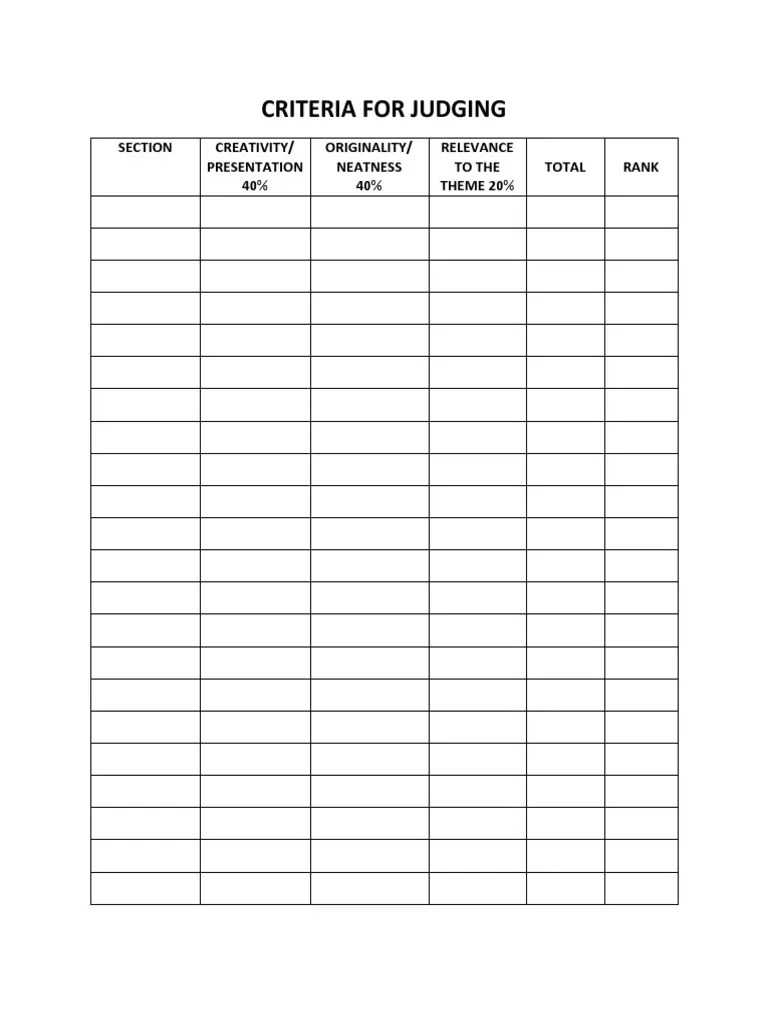 CRITERIA FOR JUDGING

| SECTION | CREATIVITY/ PRESENTATION 40% | ORIGINALITY/ NEATNESS 40% | RELEVANCE TO THE THEME 20% | TOTAL | RANK |
|---|---|---|---|---|---|
| | | | | | |
| | | | | | |
| | | | | | |
| | | | | | |
| | | | | | |
| | | | | | |
| | | | | | |
| | | | | | |
| | | | | | |
| | | | | | |
| | | | | | |
| | | | | | |
| | | | | | |
| | | | | | |
| | | | | | |
| | | | | | |
| | | | | | |
| | | | | | |
| | | | | | |
| | | | | | |
| | | | | | |
| | | | | | |